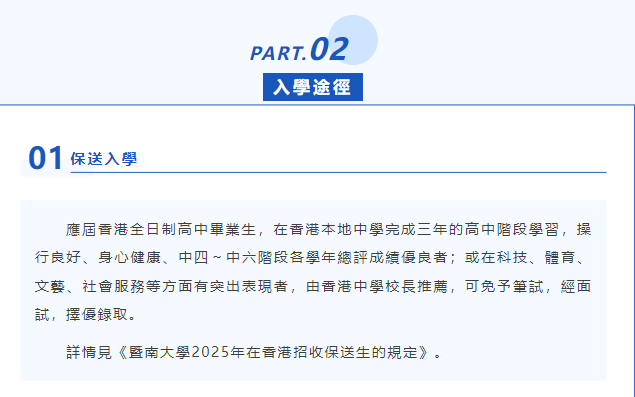 PART.02

入學途徑

01 保送入學

應屆香港全日制高中畢業生，在香港本地中學完成三年的高中階段學習，操行良好、身心健康、中四～中六階段各學年總評成績優良者；或在科技、體育、文藝、社會服務等方面有突出表現者，由香港中學校長推薦，可免予筆試，經面試，擇優錄取。

詳情見《暨南大學2025年在香港招收保送生的規定》。